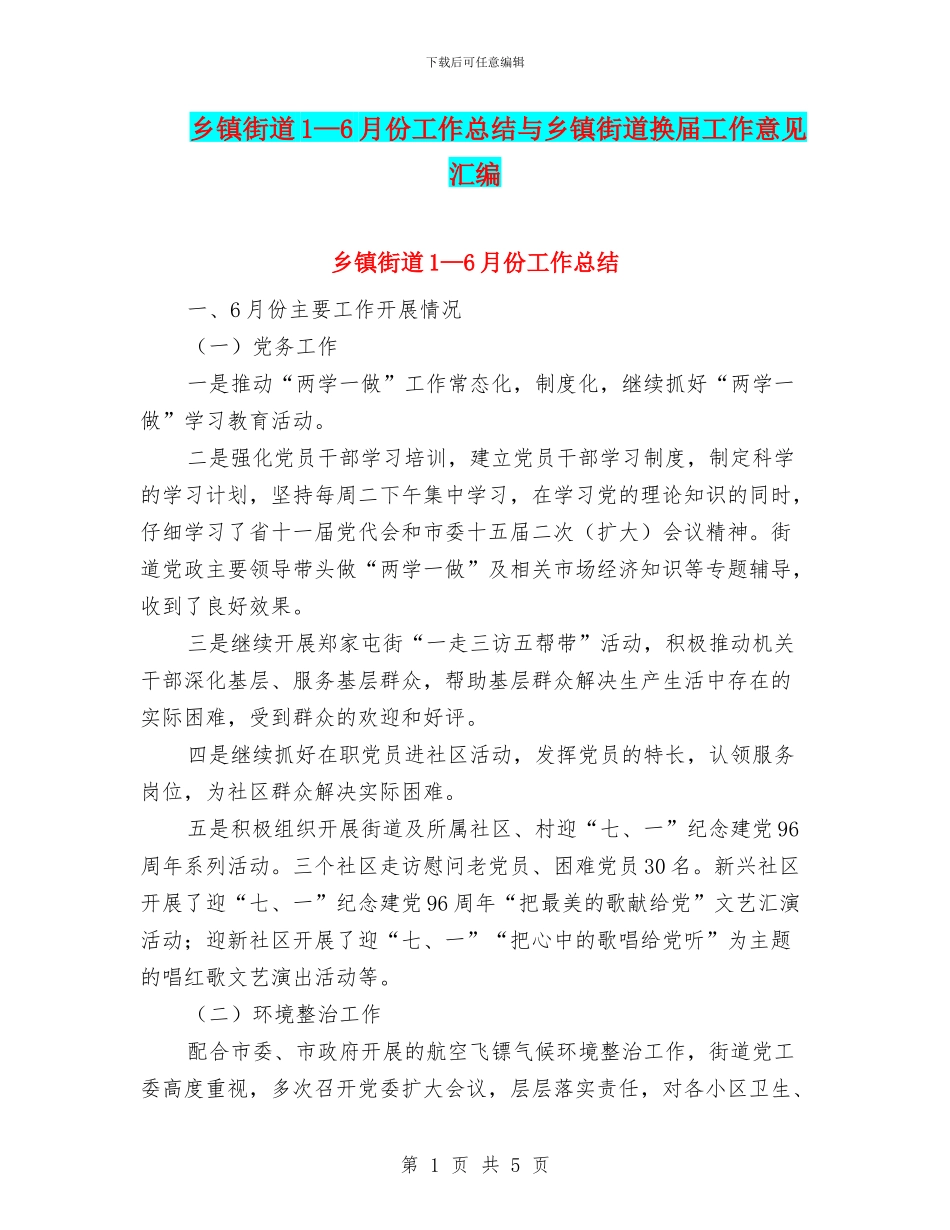 下载后可任意编辑

乡镇街道1—6月份工作总结与乡镇街道换届工作意见汇编

乡镇街道1—6月份工作总结

一、6月份主要工作开展情况

（一）党务工作

一是推动“两学一做”工作常态化，制度化，继续抓好“两学一做”学习教育活动。

二是强化党员干部学习培训，建立党员干部学习制度，制定科学的学习计划，坚持每周二下午集中学习，在学习党的理论知识的同时，仔细学习了省十一届党代会和市委十五届二次（扩大）会议精神。街道党政主要领导带头做“两学一做”及相关市场经济知识等专题辅导，收到了良好效果。

三是继续开展郑家屯街“一走三访五帮带”活动，积极推动机关干部深化基层、服务基层群众，帮助基层群众解决生产生活中存在的实际困难，受到群众的欢迎和好评。

四是继续抓好在职党员进社区活动，发挥党员的特长，认领服务岗位，为社区群众解决实际困难。

五是积极组织开展街道及所属社区、村迎“七、一”纪念建党96周年系列活动。三个社区走访慰问老党员、困难党员30名。新兴社区开展了迎“七、一”纪念建党96周年“把最美的歌献给党”文艺汇演活动；迎新社区开展了迎“七、一”“把心中的歌唱给党听”为主题的唱红歌文艺演出活动等。

（二）环境整治工作

配合市委、市政府开展的航空飞镖气候环境整治工作，街道党工委高度重视，多次召开党委扩大会议，层层落实责任，对各小区卫生、

第 1 页 共 5 页